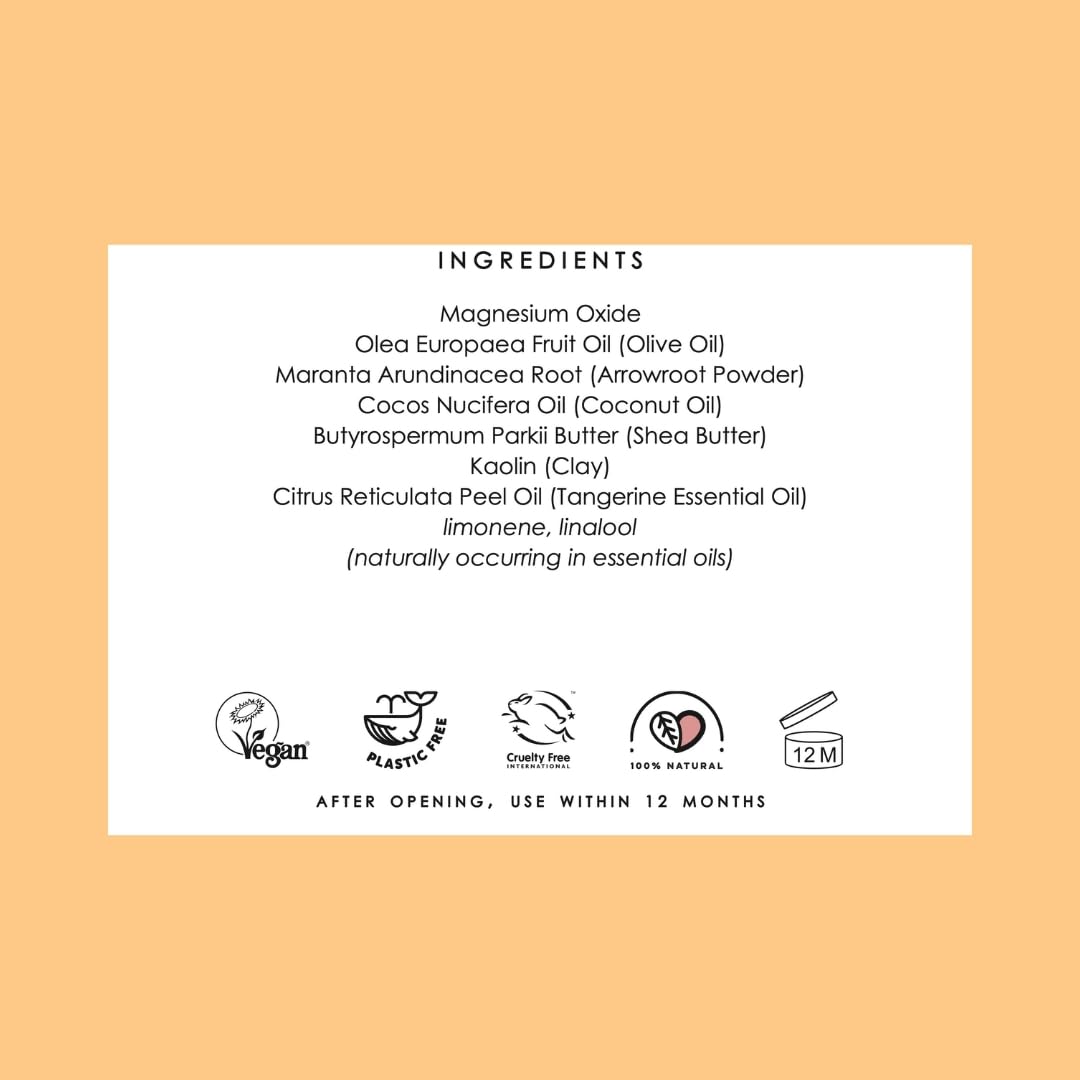 INGREDIENTS

Magnesium Oxide
Olea Europaea Fruit Oil (Olive Oil)
Maranta Arundinacea Root (Arrowroot Powder)
Cocos Nucifera Oil (Coconut Oil)
Butyrospermum Parkii Butter (Shea Butter)
Kaolin (Clay)
Citrus Reticulata Peel Oil (Tangerine Essential Oil)
limonene, linalool
(naturally occurring in essential oils)

Vegan
PLASTIC FREE
Cruelty Free
INTERNATIONAL
100% NATURAL
12 M

AFTER OPENING, USE WITHIN 12 MONTHS